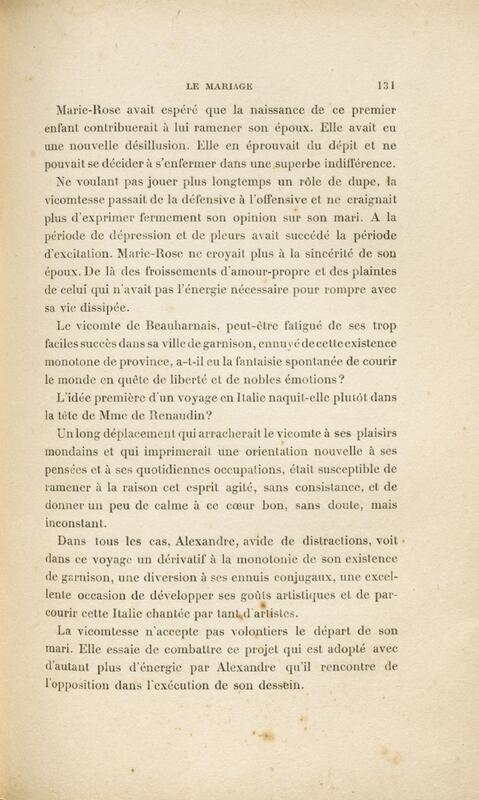 LE MARIAGE 131

Marie-Rose avait espéré que la naissance de ce premier enfant contribuerait à lui ramener son époux. Elle avait eu une nouvelle désillusion. Elle en éprouvait du dépit et ne pouvait se décider à s'enfermer dans une superbe indifférence.

Ne voulant pas jouer plus longtemps un rôle de dupe, la vicomtesse passait de la défensive à l'offensive et ne craignait plus d'exprimer fermement son opinion sur son mari. A la période de dépression et de pleurs avait succédé la période d'excitation. Marie-Rose ne croyait plus à la sincérité de son époux. De là des froissements d'amour-propre et des plaintes de celui qui n'avait pas l'énergie nécessaire pour rompre avec sa vie dissipée.

Le vicomte de Beauharnais, peut-être fatigué de ses trop faciles succès dans sa ville de garnison, ennuyé de cette existence monotone de province, a-t-il eu la fantaisie spontanée de courir le monde en quête de liberté et de nobles émotions?

L'idée première d'un voyage en Italie naquit-elle plutôt dans la tête de Mme de Renaudin?

Un long déplacement qui arracherait le vicomte à ses plaisirs mondains et qui imprimerait une orientation nouvelle à ses pensées et à ses quotidiennes occupations, était susceptible de ramener à la raison cet esprit agité, sans consistance, et de donner un peu de calme à ce cœur bon, sans doute, mais inconstant.

Dans tous les cas, Alexandre, avide de distractions, voit dans ce voyage un dérivatif à la monotonie de son existence de garnison, une diversion à ses ennuis conjugaux, une excellente occasion de développer ses goûts artistiques et de parcourir cette Italie chantée par tant d'artistes.

La vicomtesse n'accepte pas volontiers le départ de son mari. Elle essaie de combattre ce projet qui est adopté avec d'autant plus d'énergie par Alexandre qu'il rencontre de l'opposition dans l'exécution de son dessein.